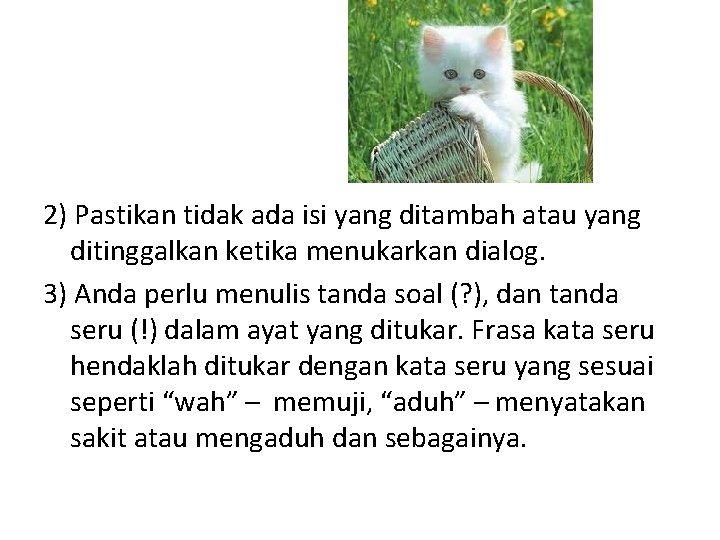 2) Pastikan tidak ada isi yang ditambah atau yang ditinggalkan ketika menukarkan dialog.

3) Anda perlu menulis tanda soal (?), dan tanda seru (!) dalam ayat yang ditukar. Frasa kata seru hendaklah ditukar dengan kata seru yang sesuai seperti “wah” – memuji, “aduh” – menyatakan sakit atau mengaduh dan sebagainya.